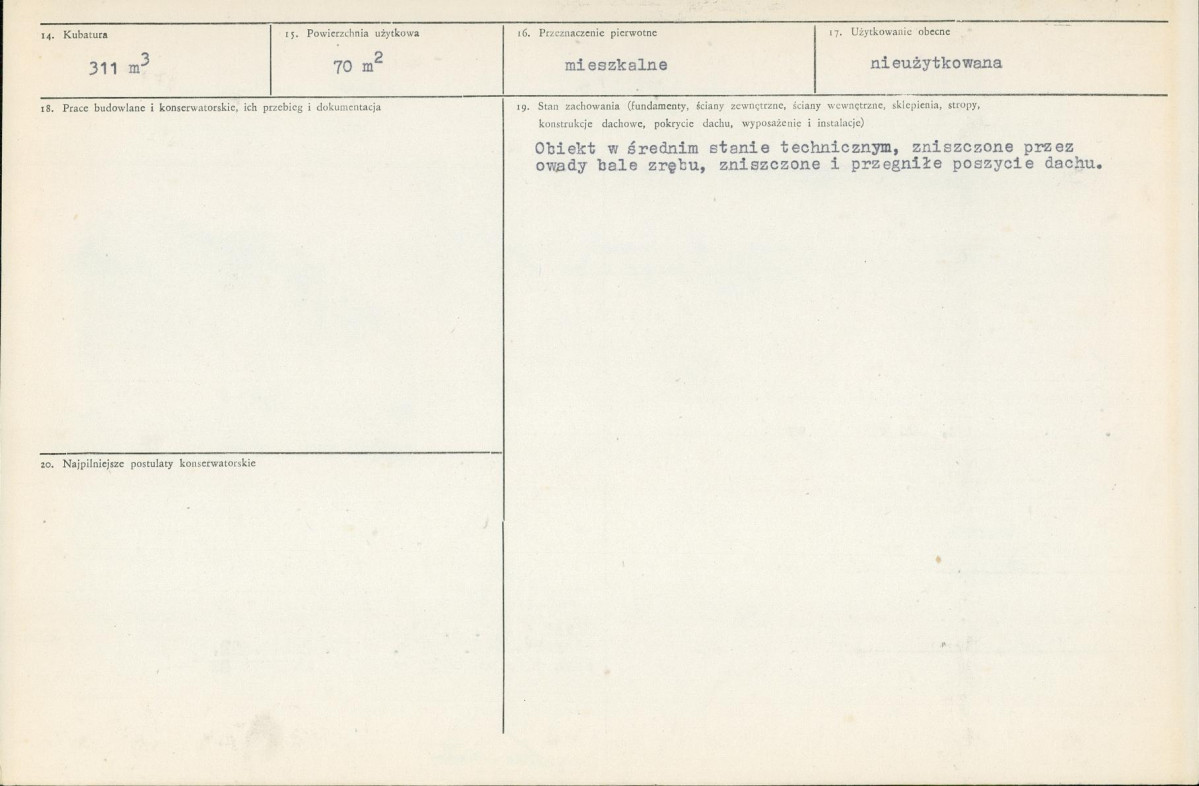 14. Kubatura

311 $m^3$

15. Powierzchnia użytkowa

70 $m^2$

16. Przeznaczenie pierwotne

mieszkalne

17. Użytkowanie obecne

nieużytkowana

18. Prace budowlane i konserwatorskie, ich przebieg i dokumentacja

19. Stan zachowania (fundamenty, ściany zewnętrzne, ściany wewnętrzne, sklepienia, stropy, konstrukcje dachowe, pokrycie dachu, wyposażenie i instalacje)

Obiekt w średnim stanie technicznym, zniszczone przez owady bale zrębu, zniszczone i przegniłe poszycie dachu.

20. Najpilniejsze postulaty konserwatorskie